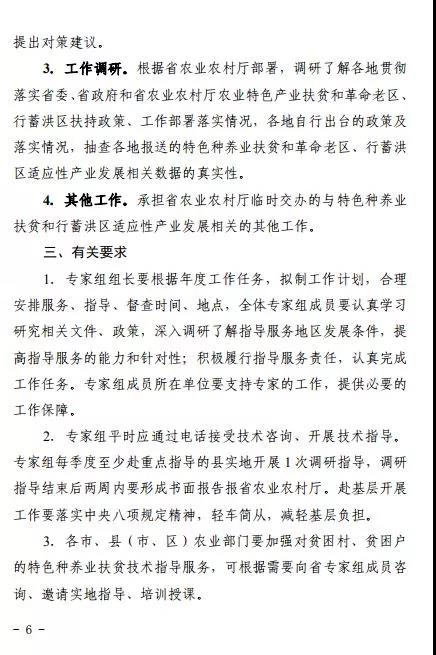 提出对策建议。

3. 工作调研。根据省农业农村厅部署，调研了解各地贯彻落实省委、省政府和省农业农村厅农业特色产业扶贫和革命老区、行蓄洪区扶持政策、工作部署落实情况，各地自行出台的政策及落实情况，抽查各地报送的特色种养业扶贫和革命老区、行蓄洪区适应性产业发展相关数据的真实性。

4. 其他工作。承担省农业农村厅临时交办的与特色种养业扶贫和行蓄洪区适应性产业发展相关的其他工作。

三、有关要求

1. 专家组组长要根据年度工作任务，拟制工作计划，合理安排服务、指导、督查时间、地点，全体专家组成员要认真学习研究相关文件、政策，深入调研了解指导服务地区发展条件，提高指导服务的能力和针对性；积极履行指导服务责任，认真完成工作任务。专家组成员所在单位要支持专家的工作，提供必要的工作保障。

2. 专家组平时应通过电话接受技术咨询、开展技术指导。专家组每季度至少赴重点指导的县实地开展1次调研指导，调研指导结束后两周内要形成书面报告报省农业农村厅。赴基层开展工作要落实中央八项规定精神，轻车简从，减轻基层负担。

3. 各市、县（市、区）农业部门要加强对贫困村、贫困户的特色种养业扶贫技术指导服务，可根据需要向省专家组成员咨询、邀请实地指导、培训授课。

- 6 -